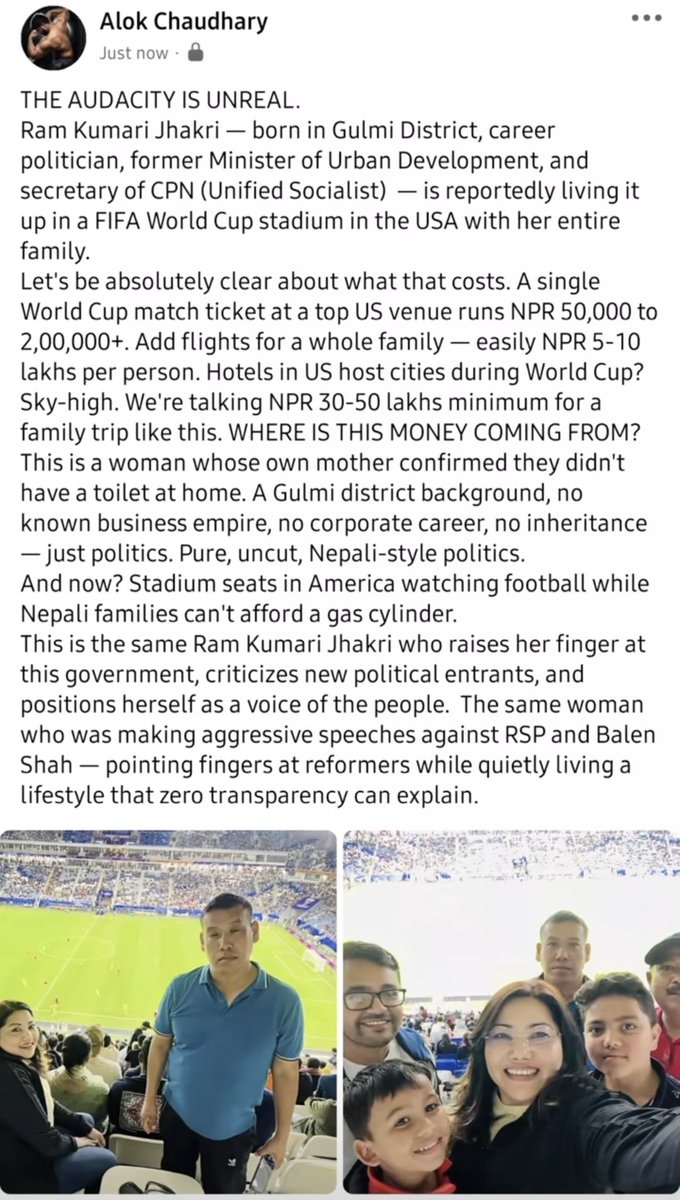 Alok Chaudhary
Just now ·

THE AUDACITY IS UNREAL.
Ram Kumari Jhakri — born in Gulmi District, career politician, former Minister of Urban Development, and secretary of CPN (Unified Socialist) — is reportedly living it up in a FIFA World Cup stadium in the USA with her entire family.
Let's be absolutely clear about what that costs. A single World Cup match ticket at a top US venue runs NPR 50,000 to 2,00,000+. Add flights for a whole family — easily NPR 5-10 lakhs per person. Hotels in US host cities during World Cup? Sky-high. We're talking NPR 30-50 lakhs minimum for a family trip like this. WHERE IS THIS MONEY COMING FROM?
This is a woman whose own mother confirmed they didn't have a toilet at home. A Gulmi district background, no known business empire, no corporate career, no inheritance — just politics. Pure, uncut, Nepali-style politics.
And now? Stadium seats in America watching football while Nepali families can't afford a gas cylinder.
This is the same Ram Kumari Jhakri who raises her finger at this government, criticizes new political entrants, and positions herself as a voice of the people. The same woman who was making aggressive speeches against RSP and Balen Shah — pointing fingers at reformers while quietly living a lifestyle that zero transparency can explain.